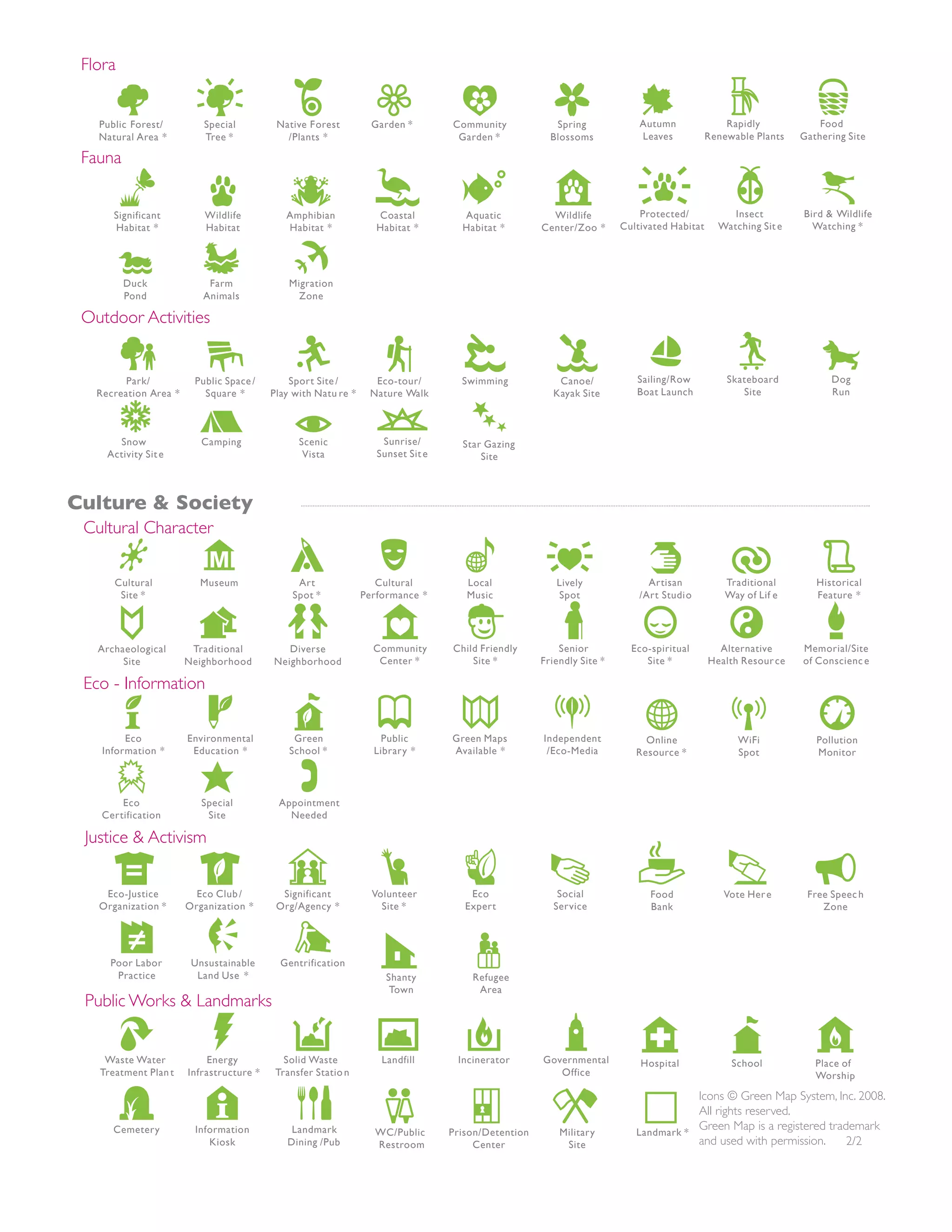 Flora

Public Forest/ Natural Area *

Special Tree *

Native Forest /Plants *

Garden *

Community Garden *

Spring Blossoms

Autumn Leaves

Rapidly Renewable Plants

Food Gathering Site

Fauna

Significant Habitat *

Wildlife Habitat

Amphibian Habitat *

Coastal Habitat *

Aquatic Habitat *

Wildlife Center/Zoo *

Protected/ Cultivated Habitat

Insect Watching Site

Bird & Wildlife Watching *

Duck Pond

Farm Animals

Migration Zone

Outdoor Activities

Park/ Recreation Area *

Public Space/ Square *

Sport Site/ Play with Nature *

Eco-tour/ Nature Walk

Swimming

Canoe/ Kayak Site

Sailing/Row Boat Launch

Skateboard Site

Dog Run

Snow Activity Site

Camping

Scenic Vista

Sunrise/ Sunset Site

Star Gazing Site

Culture & Society

Cultural Character

Cultural Site *

Museum

Art Spot *

Cultural Performance *

Local Music

Lively Spot

Artisan /Art Studio

Traditional Way of Life

Historical Feature *

Archaeological Site

Traditional Neighborhood

Diverse Neighborhood

Community Center *

Child Friendly Site *

Senior Friendly Site *

Eco-spiritual Site *

Alternative Health Resource

Memorial/Site of Conscience

Eco - Information

Eco Information *

Environmental Education *

Green School *

Public Library *

Green Maps Available *

Independent /Eco-Media

Online Resource *

WiFi Spot

Pollution Monitor

Eco Certification

Special Site

Appointment Needed

Justice & Activism

Eco-Justice Organization *

Eco Club/ Organization *

Significant Org/Agency *

Volunteer Site *

Eco Expert

Social Service

Food Bank

Vote Here

Free Speech Zone

Poor Labor Practice

Unsustainable Land Use *

Gentrification

Shanty Town

Refugee Area

Public Works & Landmarks

Waste Water Treatment Plant

Energy Infrastructure *

Solid Waste Transfer Station

Landfill

Incinerator

Governmental Office

Hospital

School

Place of Worship

Cemetery

Information Kiosk

Landmark Dining /Pub

WC/Public Restroom

Prison/Detention Center

Military Site

Landmark *

Icons © Green Map System, Inc. 2008. All rights reserved. Green Map is a registered trademark and used with permission. 2/2